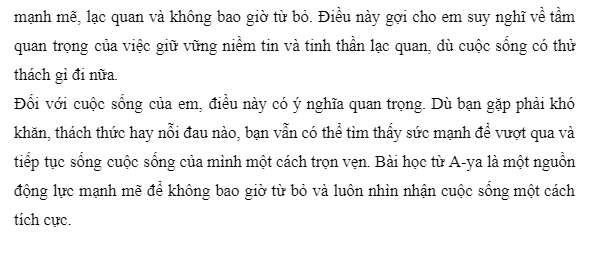 mạnh mẽ, lạc quan và không bao giờ từ bỏ. Điều này gợi cho em suy nghĩ về tầm quan trọng của việc giữ vững niềm tin và tinh thần lạc quan, dù cuộc sống có thử thách gì đi nữa.
Đối với cuộc sống của em, điều này có ý nghĩa quan trọng. Dù bạn gặp phải khó khăn, thách thức hay nỗi đau nào, bạn vẫn có thể tìm thấy sức mạnh để vượt qua và tiếp tục sống cuộc sống của mình một cách trọn vẹn. Bài học từ A-ya là một nguồn động lực mạnh mẽ để không bao giờ từ bỏ và luôn nhìn nhận cuộc sống một cách tích cực.